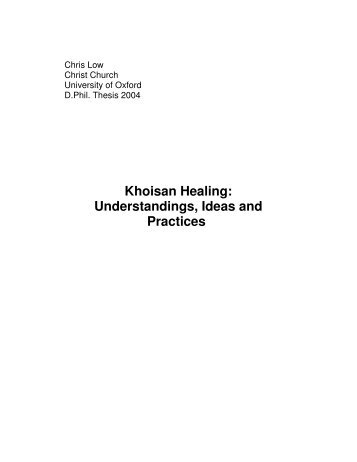 Chris Low
Christ Church
University of Oxford
D.Phil. Thesis 2004

Khoisan Healing:
Understandings, Ideas and
Practices